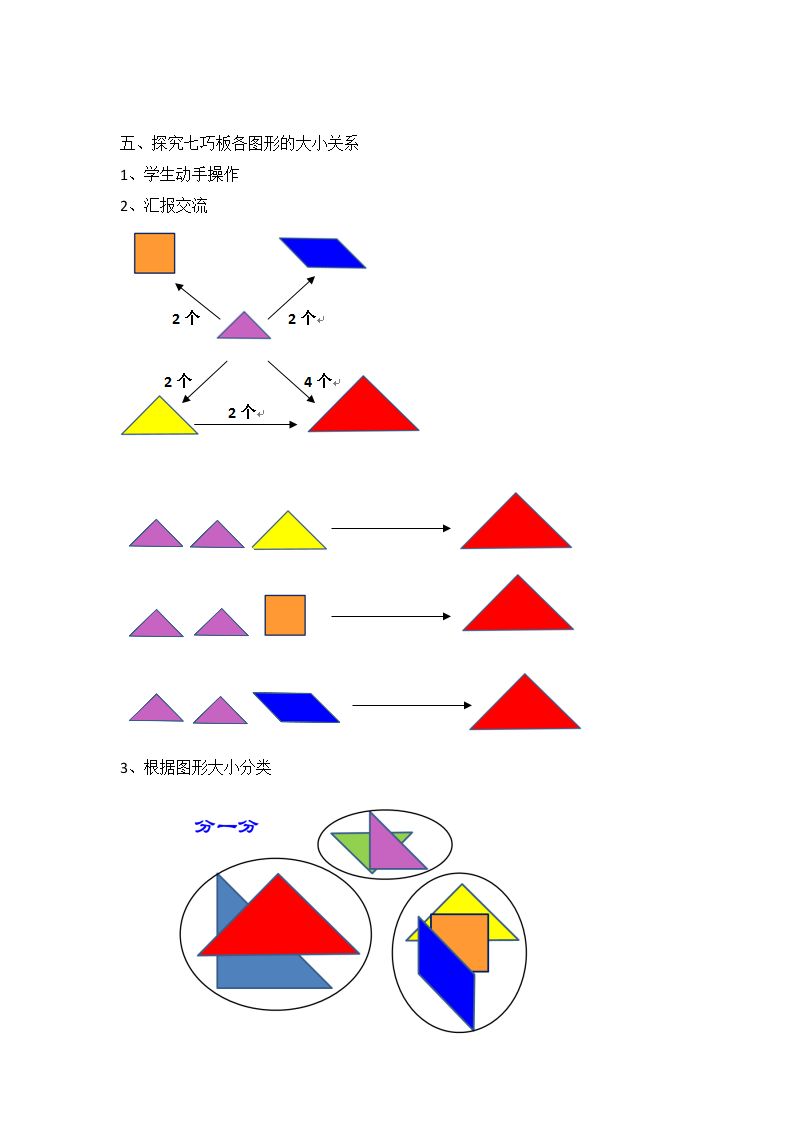 五、探究七巧板各图形的大小关系

1、学生动手操作

2、汇报交流

2个

2个

2个

4个

2个

3、根据图形大小分类

分一分